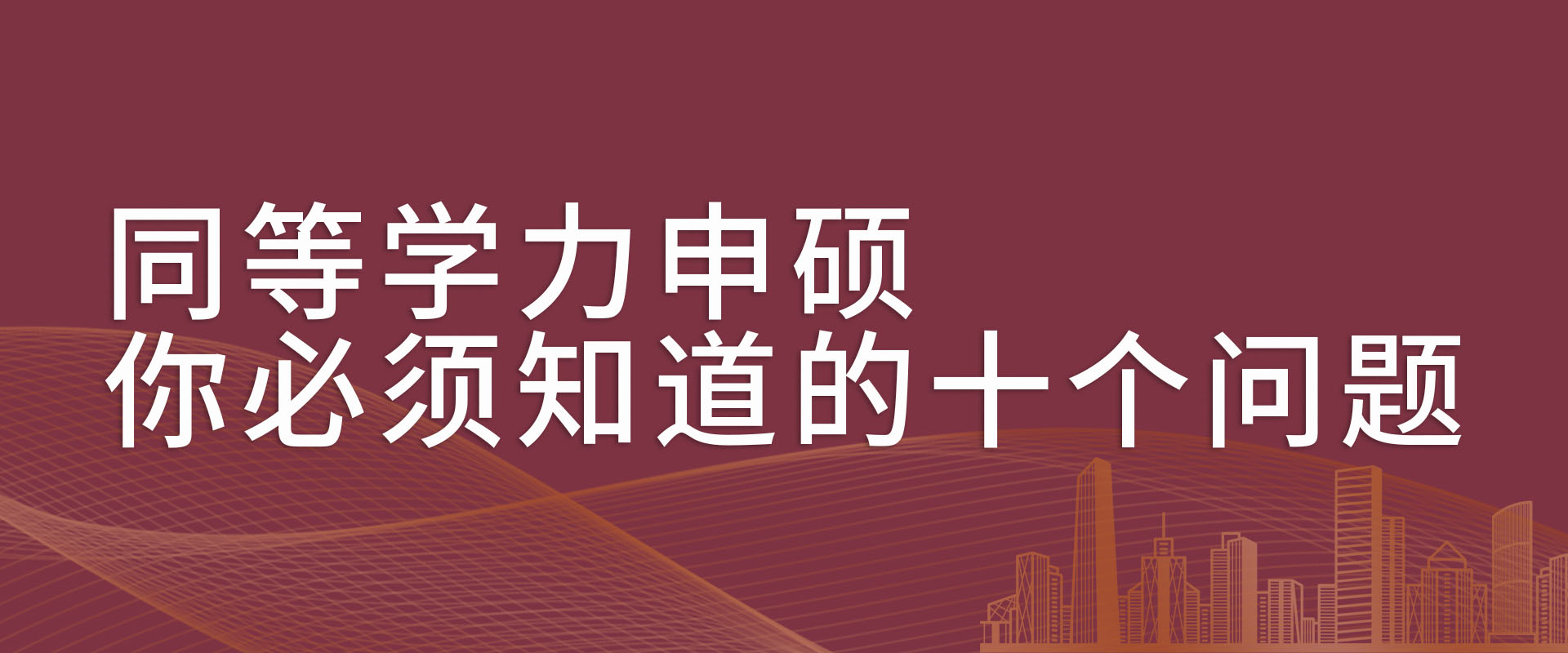 同等学力申硕
你必须知道的十个问题